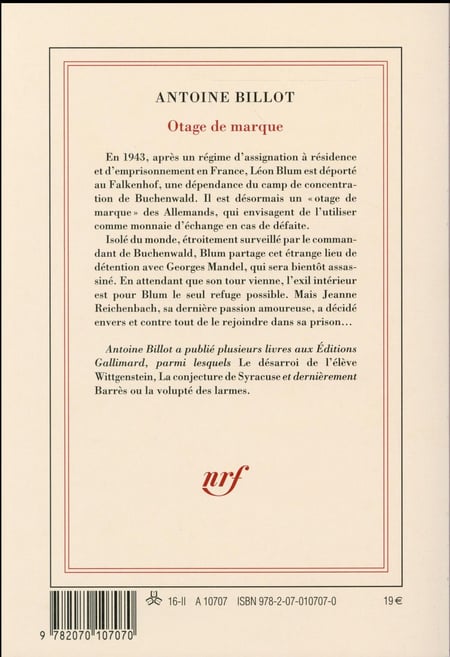 ANTOINE BILLOT

Otage de marque

En 1943, après un régime d'assignation à résidence et d'emprisonnement en France, Léon Blum est déporté au Falkenhof, une dépendance du camp de concentration de Buchenwald. Il est désormais un « otage de marque » des Allemands, qui envisagent de l'utiliser comme monnaie d'échange en cas de défaite.

Isolé du monde, étroitement surveillé par le commandant de Buchenwald, Blum partage cet étrange lieu de détention avec Georges Mandel, qui sera bientôt assassiné. En attendant que son tour vienne, l'exil intérieur est pour Blum le seul refuge possible. Mais Jeanne Reichenbach, sa dernière passion amoureuse, a décidé envers et contre tout de le rejoindre dans sa prison…

Antoine Billot a publié plusieurs livres aux Éditions Gallimard, parmi lesquels Le désarroi de l'élève Wittgenstein, La conjecture de Syracuse et dernièrement Barrès ou la volupté des larmes.

nrf

16-II A 10707 ISBN 978-2-07-010707-0 19 €

9 782070 107070